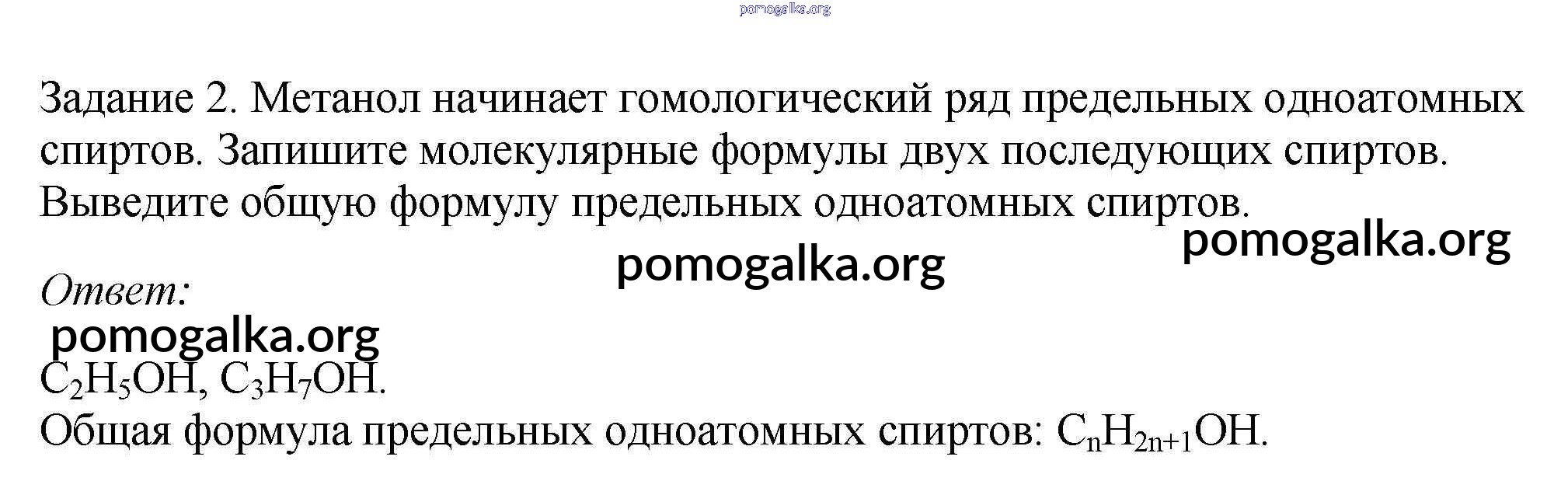 Задание 2. Метанол начинает гомологический ряд предельных одноатомных спиртов. Запишите молекулярные формулы двух последующих спиртов. Выведите общую формулу предельных одноатомных спиртов.

Ответ:

$C_2H_5OH$, $C_3H_7OH$.

Общая формула предельных одноатомных спиртов: $C_nH_{2n+1}OH$.

pomogalka.org